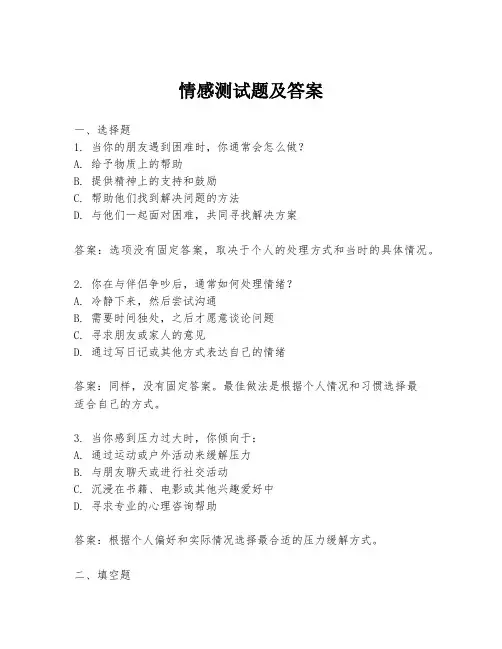 情感测试题及答案

一、选择题

1. 当你的朋友遇到困难时，你通常会怎么做？

A. 给予物质上的帮助

B. 提供精神上的支持和鼓励

C. 帮助他们找到解决问题的方法

D. 与他们一起面对困难，共同寻找解决方案

答案：选项没有固定答案，取决于个人的处理方式和当时的具体情况。

2. 你在与伴侣争吵后，通常如何处理情绪？

A. 冷静下来，然后尝试沟通

B. 需要时间独处，之后才愿意谈论问题

C. 寻求朋友或家人的意见

D. 通过写日记或其他方式表达自己的情绪

答案：同样，没有固定答案。最佳做法是根据个人情况和习惯选择最适合自己的方式。

3. 当你感到压力过大时，你倾向于：

A. 通过运动或户外活动来缓解压力

B. 与朋友聊天或进行社交活动

C. 沉浸在书籍、电影或其他兴趣爱好中

D. 寻求专业的心理咨询帮助

答案：根据个人偏好和实际情况选择最合适的压力缓解方式。

二、填空题